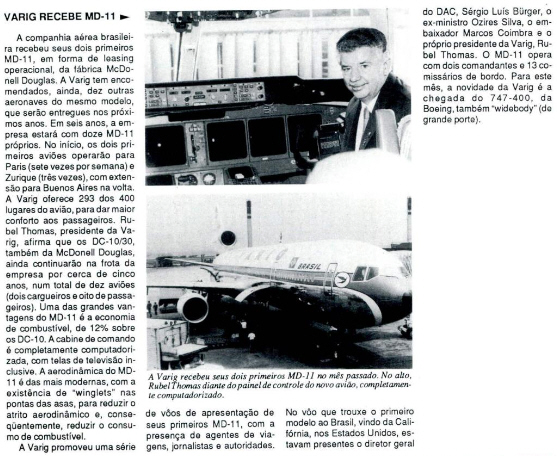 VARIG RECEBE MD-11 ►

A companhia aérea brasileira recebeu seus dois primeiros MD-11, em forma de leasing operacional, da fábrica McDonell Douglas. A Varig tem encomendados, ainda, dez outras aeronaves do mesmo modelo, que serão entregues nos próximos anos. Em seis anos, a empresa estará com doze MD-11 próprios. No início, os dois primeiros aviões operarão para Paris (sete vezes por semana) e Zurique (três vezes), com extensão para Buenos Aires na volta. A Varig oferece 293 dos 400 lugares do avião, para dar maior conforto aos passageiros. Rubel Thomas, presidente da Varig, afirma que os DC-10/30, também da McDonell Douglas, ainda continuarão na frota da empresa por cerca de cinco anos, num total de dez aviões (dois cargueiros e oito de passageiros). Uma das grandes vantagens do MD-11 é a economia de combustível, de 12% sobre os DC-10. A cabine de comando é completamente computadorizada, com telas de televisão inclusive. A aerodinâmica do MD-11 é das mais modernas, com a existência de "winglets" nas pontas das asas, para reduzir o atrito aerodinâmico e, conseqüentemente, reduzir o consumo de combustível.

A Varig promoveu uma série de vôos de apresentação de seus primeiros MD-11, com a presença de agentes de viagens, jornalistas e autoridades.

No vôo que trouxe o primeiro modelo ao Brasil, vindo da Califórnia, nos Estados Unidos, estavam presentes o diretor geral do DAC, Sérgio Luís Bürger, o ex-ministro Ozires Silva, o embaixador Marcos Coimbra e o próprio presidente da Varig, Rubel Thomas. O MD-11 opera com dois comandantes e 13 comissários de bordo. Para este mês, a novidade da Varig é a chegada do 747-400, da Boeing, também "widebody" (de grande porte).

BRASIL

A Varig recebeu seus dois primeiros MD-11 no mês passado. No alto, Rubel Thomas diante do painel de controle do novo avião, completamente computadorizado.